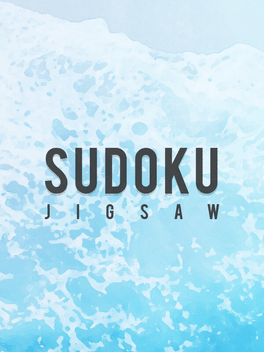 SUDOKU
JIGSAW